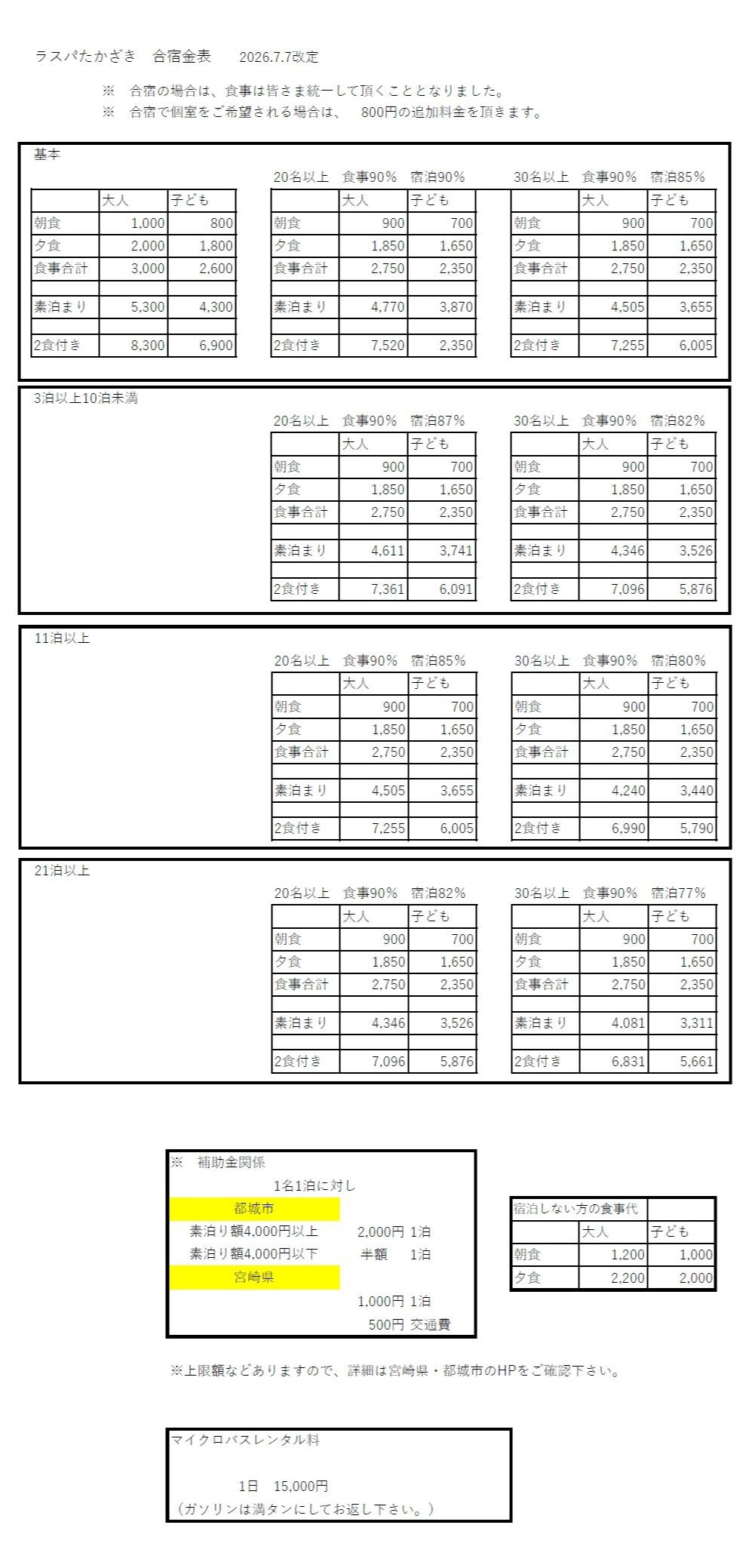 ラスパたかざき　合宿金表　2026.7.7改定

※　合宿の場合は、食事は皆さま統一して頂くこととなりました。
※　合宿で個室をご希望される場合は、　800円の追加料金を頂きます。

基本

| | 大人 | 子ども |
|---|---|---|
| 朝食 | 1,000 | 800 |
| 夕食 | 2,000 | 1,800 |
| 食事合計 | 3,000 | 2,600 |
| | | |
| 素泊まり | 5,300 | 4,300 |
| | | |
| 2食付き | 8,300 | 6,900 |

20名以上　食事90%　宿泊90%

| | 大人 | 子ども |
|---|---|---|
| 朝食 | 900 | 700 |
| 夕食 | 1,850 | 1,650 |
| 食事合計 | 2,750 | 2,350 |
| | | |
| 素泊まり | 4,770 | 3,870 |
| | | |
| 2食付き | 7,520 | 2,350 |

30名以上　食事90%　宿泊85%

| | 大人 | 子ども |
|---|---|---|
| 朝食 | 900 | 700 |
| 夕食 | 1,850 | 1,650 |
| 食事合計 | 2,750 | 2,350 |
| | | |
| 素泊まり | 4,505 | 3,655 |
| | | |
| 2食付き | 7,255 | 6,005 |

3泊以上10泊未満

20名以上　食事90%　宿泊87%

| | 大人 | 子ども |
|---|---|---|
| 朝食 | 900 | 700 |
| 夕食 | 1,850 | 1,650 |
| 食事合計 | 2,750 | 2,350 |
| | | |
| 素泊まり | 4,611 | 3,741 |
| | | |
| 2食付き | 7,361 | 6,091 |

30名以上　食事90%　宿泊82%

| | 大人 | 子ども |
|---|---|---|
| 朝食 | 900 | 700 |
| 夕食 | 1,850 | 1,650 |
| 食事合計 | 2,750 | 2,350 |
| | | |
| 素泊まり | 4,346 | 3,526 |
| | | |
| 2食付き | 7,096 | 5,876 |

11泊以上

20名以上　食事90%　宿泊85%

| | 大人 | 子ども |
|---|---|---|
| 朝食 | 900 | 700 |
| 夕食 | 1,850 | 1,650 |
| 食事合計 | 2,750 | 2,350 |
| | | |
| 素泊まり | 4,505 | 3,655 |
| | | |
| 2食付き | 7,255 | 6,005 |

30名以上　食事90%　宿泊80%

| | 大人 | 子ども |
|---|---|---|
| 朝食 | 900 | 700 |
| 夕食 | 1,850 | 1,650 |
| 食事合計 | 2,750 | 2,350 |
| | | |
| 素泊まり | 4,240 | 3,440 |
| | | |
| 2食付き | 6,990 | 5,790 |

21泊以上

20名以上　食事90%　宿泊82%

| | 大人 | 子ども |
|---|---|---|
| 朝食 | 900 | 700 |
| 夕食 | 1,850 | 1,650 |
| 食事合計 | 2,750 | 2,350 |
| | | |
| 素泊まり | 4,346 | 3,526 |
| | | |
| 2食付き | 7,096 | 5,876 |

30名以上　食事90%　宿泊77%

| | 大人 | 子ども |
|---|---|---|
| 朝食 | 900 | 700 |
| 夕食 | 1,850 | 1,650 |
| 食事合計 | 2,750 | 2,350 |
| | | |
| 素泊まり | 4,081 | 3,311 |
| | | |
| 2食付き | 6,831 | 5,661 |

※　補助金関係
1名1泊に対し
都城市
素泊り額4,000円以上　2,000円 1泊
素泊り額4,000円以下　半額　1泊
宮崎県
1,000円 1泊
500円 交通費

| 宿泊しない方の食事代 | | |
|---|---|---|
| | 大人 | 子ども |
| 朝食 | 1,200 | 1,000 |
| 夕食 | 2,200 | 2,000 |

※上限額などありますので、詳細は宮崎県・都城市のHPをご確認下さい。

マイクロバスレンタル料

1日　15,000円
（ガソリンは満タンにしてお返し下さい。）